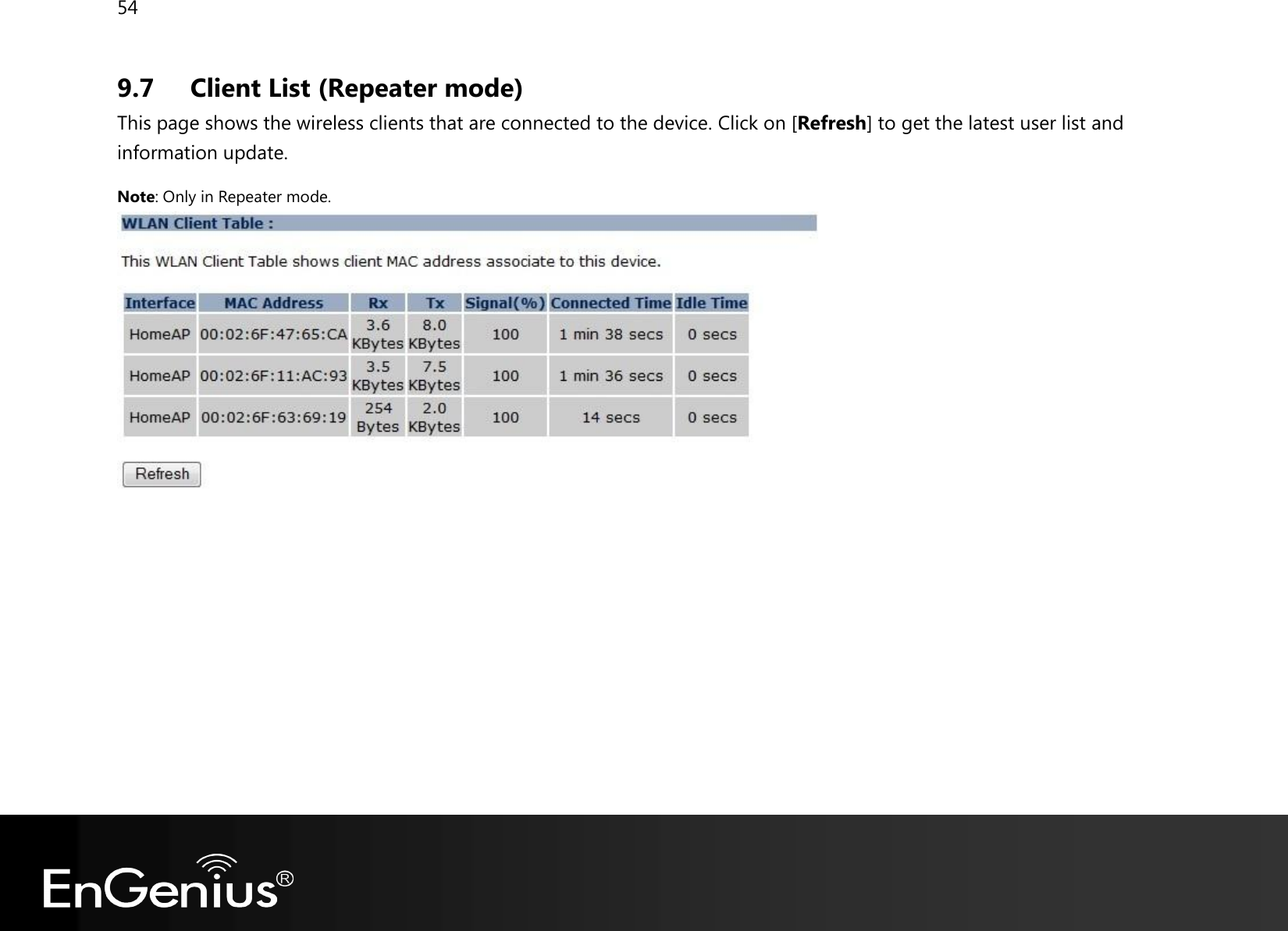 54

9.7 Client List (Repeater mode)

This page shows the wireless clients that are connected to the device. Click on [Refresh] to get the latest user list and information update.

Note: Only in Repeater mode.

WLAN Client Table :

This WLAN Client Table shows client MAC address associate to this device.

| Interface | MAC Address | Rx | Tx | Signal(%) | Connected Time | Idle Time |
|---|---|---|---|---|---|---|
| HomeAP | 00:02:6F:47:65:CA | 3.6 KBytes | 8.0 KBytes | 100 | 1 min 38 secs | 0 secs |
| HomeAP | 00:02:6F:11:AC:93 | 3.5 KBytes | 7.5 KBytes | 100 | 1 min 36 secs | 0 secs |
| HomeAP | 00:02:6F:63:69:19 | 254 Bytes | 2.0 KBytes | 100 | 14 secs | 0 secs |

Refresh

EnGenius®